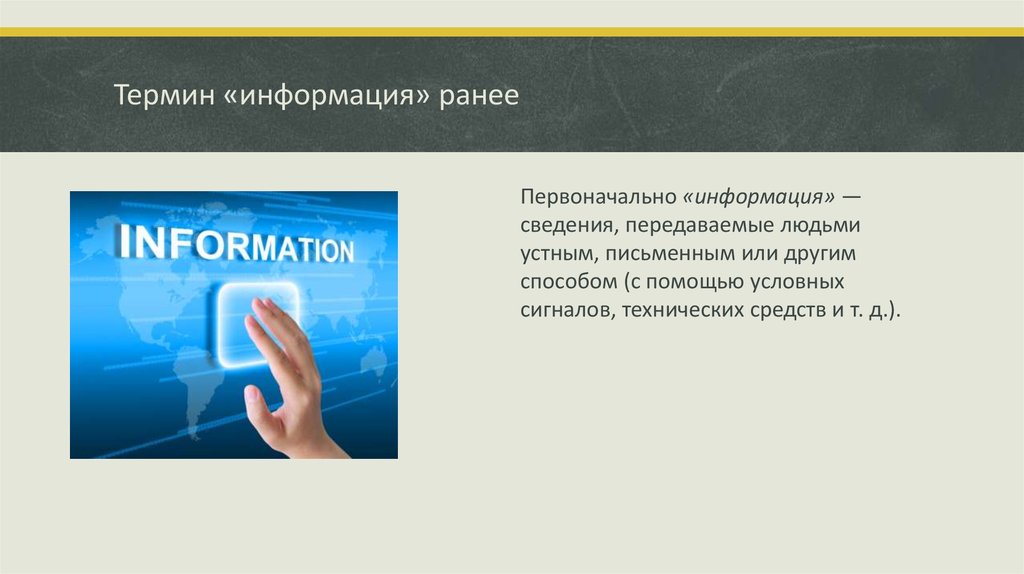 Термин «информация» ранее

INFORMATION

Первоначально «информация» — сведения, передаваемые людьми устным, письменным или другим способом (с помощью условных сигналов, технических средств и т. д.).